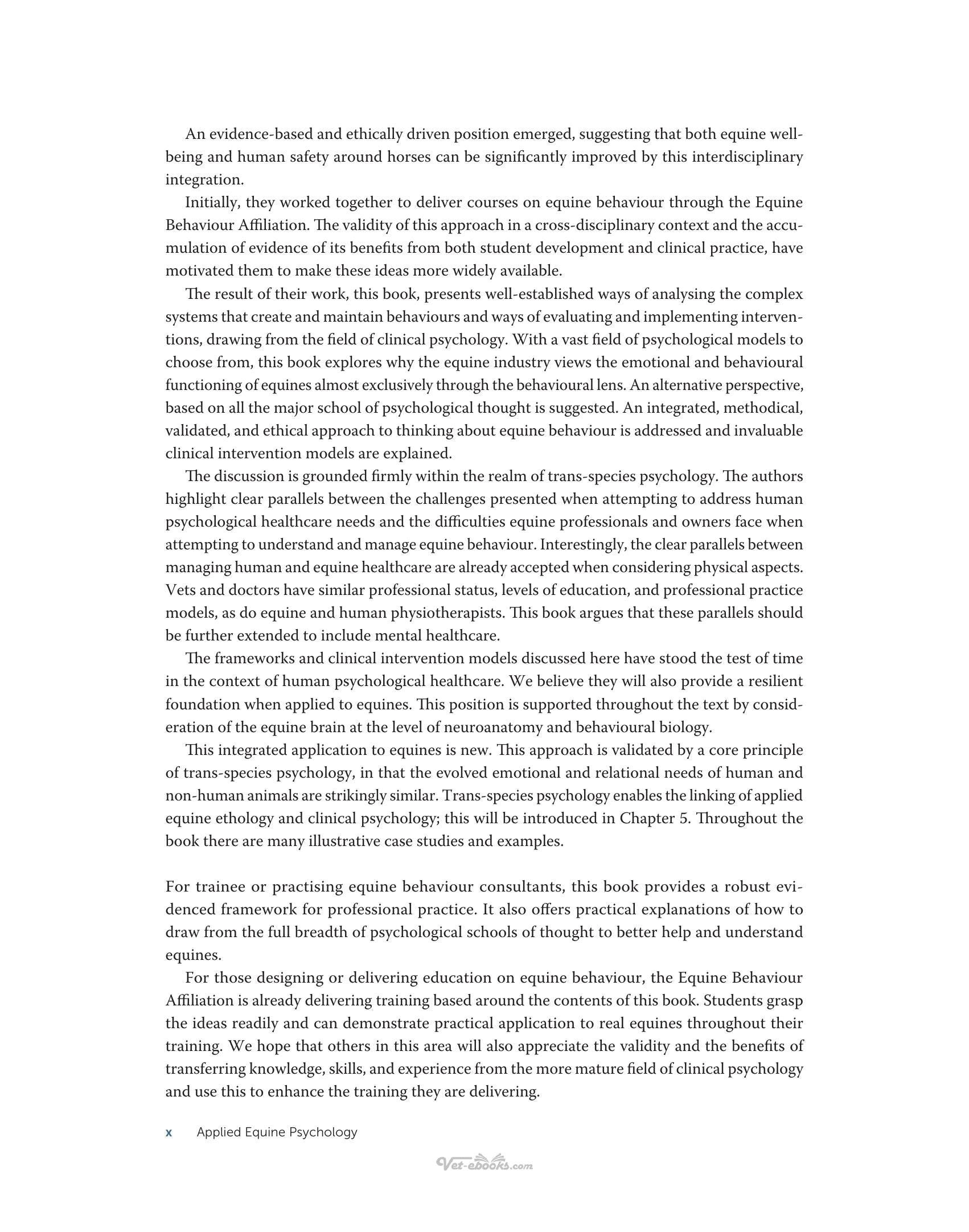 An evidence-based and ethically driven position emerged, suggesting that both equine well-being and human safety around horses can be significantly improved by this interdisciplinary integration.

Initially, they worked together to deliver courses on equine behaviour through the Equine Behaviour Affiliation. The validity of this approach in a cross-disciplinary context and the accumulation of evidence of its benefits from both student development and clinical practice, have motivated them to make these ideas more widely available.

The result of their work, this book, presents well-established ways of analysing the complex systems that create and maintain behaviours and ways of evaluating and implementing interventions, drawing from the field of clinical psychology. With a vast field of psychological models to choose from, this book explores why the equine industry views the emotional and behavioural functioning of equines almost exclusively through the behavioural lens. An alternative perspective, based on all the major school of psychological thought is suggested. An integrated, methodical, validated, and ethical approach to thinking about equine behaviour is addressed and invaluable clinical intervention models are explained.

The discussion is grounded firmly within the realm of trans-species psychology. The authors highlight clear parallels between the challenges presented when attempting to address human psychological healthcare needs and the difficulties equine professionals and owners face when attempting to understand and manage equine behaviour. Interestingly, the clear parallels between managing human and equine healthcare are already accepted when considering physical aspects. Vets and doctors have similar professional status, levels of education, and professional practice models, as do equine and human physiotherapists. This book argues that these parallels should be further extended to include mental healthcare.

The frameworks and clinical intervention models discussed here have stood the test of time in the context of human psychological healthcare. We believe they will also provide a resilient foundation when applied to equines. This position is supported throughout the text by consideration of the equine brain at the level of neuroanatomy and behavioural biology.

This integrated application to equines is new. This approach is validated by a core principle of trans-species psychology, in that the evolved emotional and relational needs of human and non-human animals are strikingly similar. Trans-species psychology enables the linking of applied equine ethology and clinical psychology; this will be introduced in Chapter 5. Throughout the book there are many illustrative case studies and examples.

For trainee or practising equine behaviour consultants, this book provides a robust evidenced framework for professional practice. It also offers practical explanations of how to draw from the full breadth of psychological schools of thought to better help and understand equines.

For those designing or delivering education on equine behaviour, the Equine Behaviour Affiliation is already delivering training based around the contents of this book. Students grasp the ideas readily and can demonstrate practical application to real equines throughout their training. We hope that others in this area will also appreciate the validity and the benefits of transferring knowledge, skills, and experience from the more mature field of clinical psychology and use this to enhance the training they are delivering.

x Applied Equine Psychology

Vet-ebooks.com